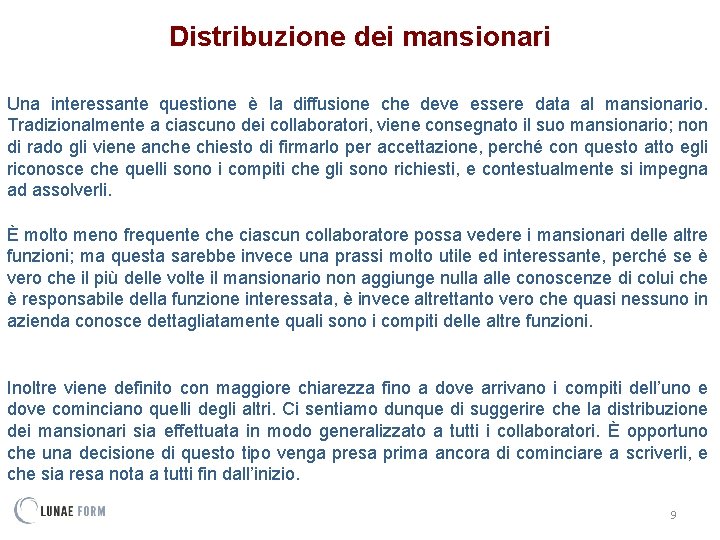 Distribuzione dei mansionari

Una interessante questione è la diffusione che deve essere data al mansionario. Tradizionalmente a ciascuno dei collaboratori, viene consegnato il suo mansionario; non di rado gli viene anche chiesto di firmarlo per accettazione, perché con questo atto egli riconosce che quelli sono i compiti che gli sono richiesti, e contestualmente si impegna ad assolverli.

È molto meno frequente che ciascun collaboratore possa vedere i mansionari delle altre funzioni; ma questa sarebbe invece una prassi molto utile ed interessante, perché se è vero che il più delle volte il mansionario non aggiunge nulla alle conoscenze di colui che è responsabile della funzione interessata, è invece altrettanto vero che quasi nessuno in azienda conosce dettagliatamente quali sono i compiti delle altre funzioni.

Inoltre viene definito con maggiore chiarezza fino a dove arrivano i compiti dell'uno e dove cominciano quelli degli altri. Ci sentiamo dunque di suggerire che la distribuzione dei mansionari sia effettuata in modo generalizzato a tutti i collaboratori. È opportuno che una decisione di questo tipo venga presa prima ancora di cominciare a scriverli, e che sia resa nota a tutti fin dall'inizio.

LUNAE FORM

9